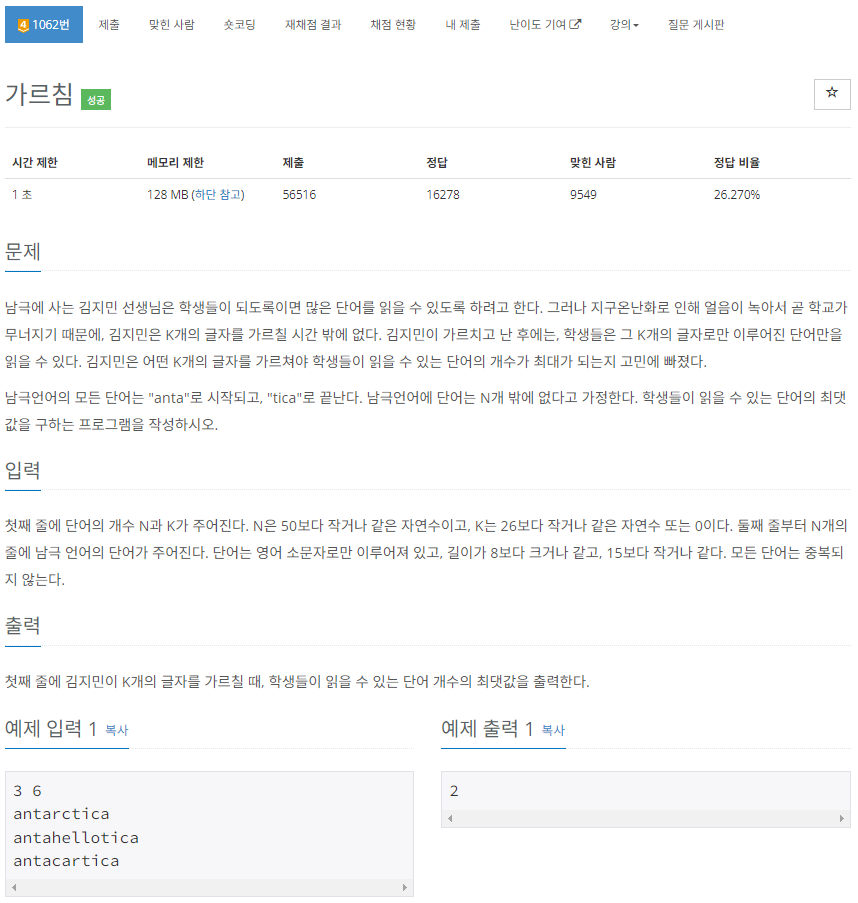 4 1062번 제출 맞힌 사람 숏코딩 재채점 결과 채점 현황 내 제출 난이도 기여 강의 질문 게시판

가르침 성공

☆

| 시간 제한 | 메모리 제한 | 제출 | 정답 | 맞힌 사람 | 정답 비율 |
|---|---|---|---|---|---|
| 1 초 | 128 MB (하단 참고) | 56516 | 16278 | 9549 | 26.270% |

문제

남극에 사는 김지민 선생님은 학생들이 되도록이면 많은 단어를 읽을 수 있도록 하려고 한다. 그러나 지구온난화로 인해 얼음이 녹아서 곧 학교가 무너지기 때문에, 김지민은 K개의 글자를 가르칠 시간 밖에 없다. 김지민이 가르치고 난 후에는, 학생들은 그 K개의 글자로만 이루어진 단어만을 읽을 수 있다. 김지민은 어떤 K개의 글자를 가르쳐야 학생들이 읽을 수 있는 단어의 개수가 최대가 되는지 고민에 빠졌다.

남극언어의 모든 단어는 "anta"로 시작되고, "tica"로 끝난다. 남극언어에 단어는 N개 밖에 없다고 가정한다. 학생들이 읽을 수 있는 단어의 최댓값을 구하는 프로그램을 작성하시오.

입력

첫째 줄에 단어의 개수 N과 K가 주어진다. N은 50보다 작거나 같은 자연수이고, K는 26보다 작거나 같은 자연수 또는 0이다. 둘째 줄부터 N개의 줄에 남극 언어의 단어가 주어진다. 단어는 영어 소문자로만 이루어져 있고, 길이가 8보다 크거나 같고, 15보다 작거나 같다. 모든 단어는 중복되지 않는다.

출력

첫째 줄에 김지민이 K개의 글자를 가르칠 때, 학생들이 읽을 수 있는 단어 개수의 최댓값을 출력한다.

예제 입력 1 복사

3 6
antarctica
antahellotica
antacartica

예제 출력 1 복사

2